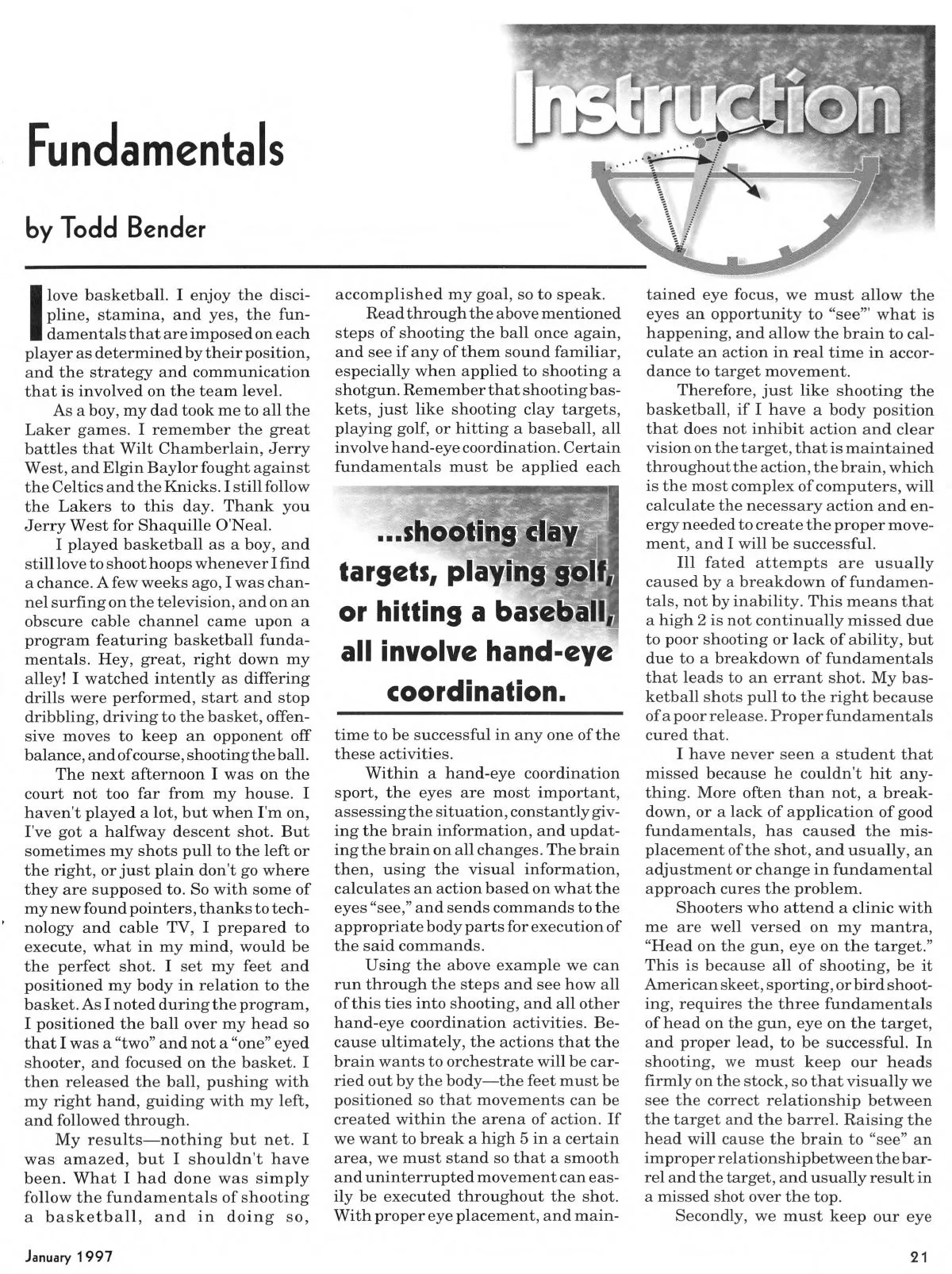 Instruction

Fundamentals

by Todd Bender

I love basketball. I enjoy the discipline, stamina, and yes, the fundamentals that are imposed on each player as determined by their position, and the strategy and communication that is involved on the team level.

As a boy, my dad took me to all the Laker games. I remember the great battles that Wilt Chamberlain, Jerry West, and Elgin Baylor fought against the Celtics and the Knicks. I still follow the Lakers to this day. Thank you Jerry West for Shaquille O'Neal.

I played basketball as a boy, and still love to shoot hoops whenever I find a chance. A few weeks ago, I was channel surfing on the television, and on an obscure cable channel came upon a program featuring basketball fundamentals. Hey, great, right down my alley! I watched intently as differing drills were performed, start and stop dribbling, driving to the basket, offensive moves to keep an opponent off balance, and of course, shooting the ball.

The next afternoon I was on the court not too far from my house. I haven't played a lot, but when I'm on, I've got a halfway descent shot. But sometimes my shots pull to the left or the right, or just plain don't go where they are supposed to. So with some of my new found pointers, thanks to technology and cable TV, I prepared to execute, what in my mind, would be the perfect shot. I set my feet and positioned my body in relation to the basket. As I noted during the program, I positioned the ball over my head so that I was a "two" and not a "one" eyed shooter, and focused on the basket. I then released the ball, pushing with my right hand, guiding with my left, and followed through.

My results—nothing but net. I was amazed, but I shouldn't have been. What I had done was simply follow the fundamentals of shooting a basketball, and in doing so, accomplished my goal, so to speak.

Read through the above mentioned steps of shooting the ball once again, and see if any of them sound familiar, especially when applied to shooting a shotgun. Remember that shooting baskets, just like shooting clay targets, playing golf, or hitting a baseball, all involve hand-eye coordination. Certain fundamentals must be applied each

...shooting clay targets, playing golf, or hitting a baseball, all involve hand-eye coordination.

time to be successful in any one of the these activities.

Within a hand-eye coordination sport, the eyes are most important, assessing the situation, constantly giving the brain information, and updating the brain on all changes. The brain then, using the visual information, calculates an action based on what the eyes "see," and sends commands to the appropriate body parts for execution of the said commands.

Using the above example we can run through the steps and see how all of this ties into shooting, and all other hand-eye coordination activities. Because ultimately, the actions that the brain wants to orchestrate will be carried out by the body—the feet must be positioned so that movements can be created within the arena of action. If we want to break a high 5 in a certain area, we must stand so that a smooth and uninterrupted movement can easily be executed throughout the shot. With proper eye placement, and maintained eye focus, we must allow the eyes an opportunity to "see"' what is happening, and allow the brain to calculate an action in real time in accordance to target movement.

Therefore, just like shooting the basketball, if I have a body position that does not inhibit action and clear vision on the target, that is maintained throughout the action, the brain, which is the most complex of computers, will calculate the necessary action and energy needed to create the proper movement, and I will be successful.

Ill fated attempts are usually caused by a breakdown of fundamentals, not by inability. This means that a high 2 is not continually missed due to poor shooting or lack of ability, but due to a breakdown of fundamentals that leads to an errant shot. My basketball shots pull to the right because of a poor release. Proper fundamentals cured that.

I have never seen a student that missed because he couldn't hit anything. More often than not, a breakdown, or a lack of application of good fundamentals, has caused the misplacement of the shot, and usually, an adjustment or change in fundamental approach cures the problem.

Shooters who attend a clinic with me are well versed on my mantra, "Head on the gun, eye on the target." This is because all of shooting, be it American skeet, sporting, or bird shooting, requires the three fundamentals of head on the gun, eye on the target, and proper lead, to be successful. In shooting, we must keep our heads firmly on the stock, so that visually we see the correct relationship between the target and the barrel. Raising the head will cause the brain to "see" an improper relationshipbetween the barrel and the target, and usually result in a missed shot over the top.

Secondly, we must keep our eye

January 1997

21